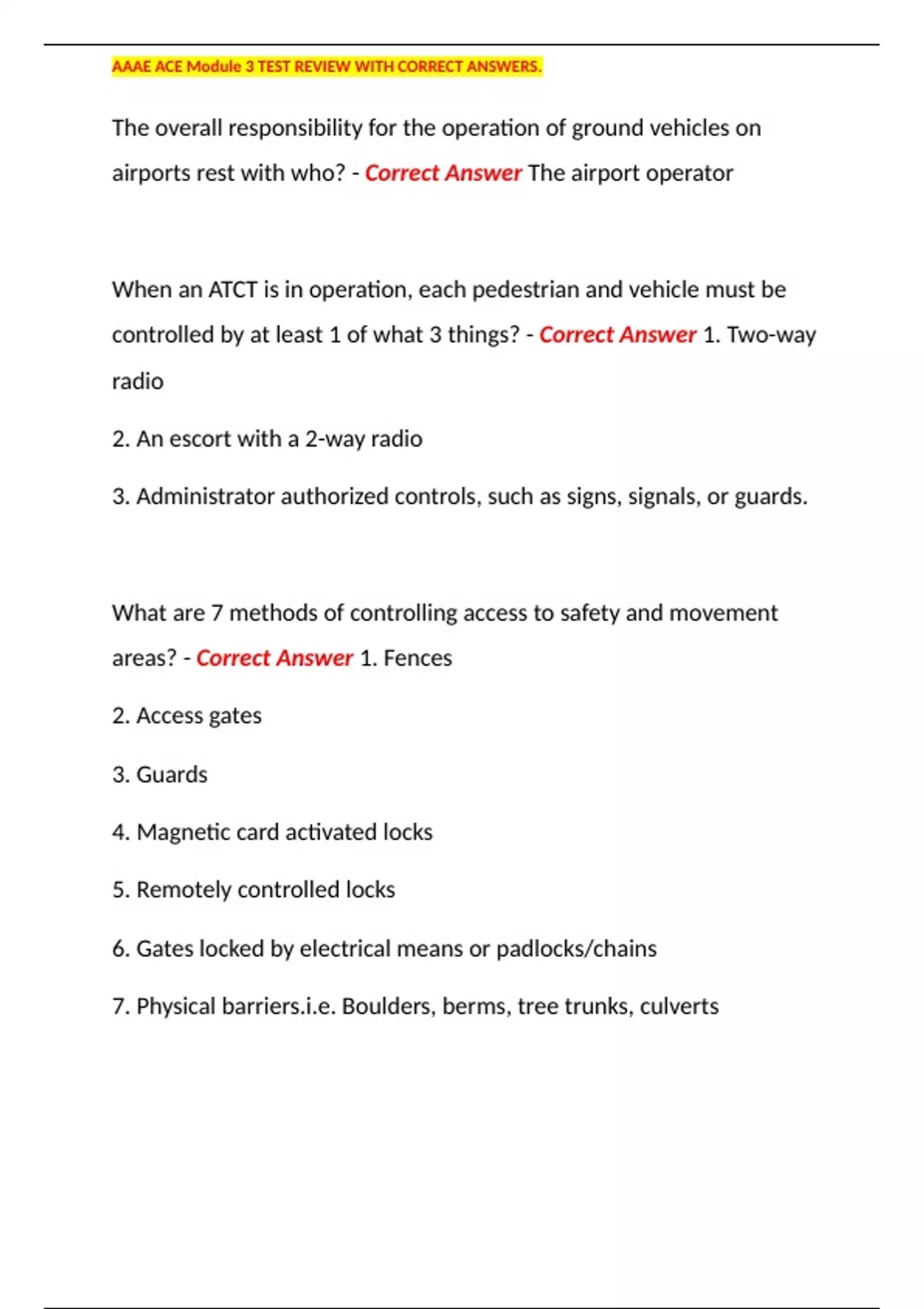 AAAE ACE Module 3 TEST REVIEW WITH CORRECT ANSWERS.

The overall responsibility for the operation of ground vehicles on airports rest with who? - Correct Answer The airport operator

When an ATCT is in operation, each pedestrian and vehicle must be controlled by at least 1 of what 3 things? - Correct Answer 1. Two-way radio

2. An escort with a 2-way radio

3. Administrator authorized controls, such as signs, signals, or guards.

What are 7 methods of controlling access to safety and movement areas? - Correct Answer 1. Fences

2. Access gates

3. Guards

4. Magnetic card activated locks

5. Remotely controlled locks

6. Gates locked by electrical means or padlocks/chains

7. Physical barriers.i.e. Boulders, berms, tree trunks, culverts